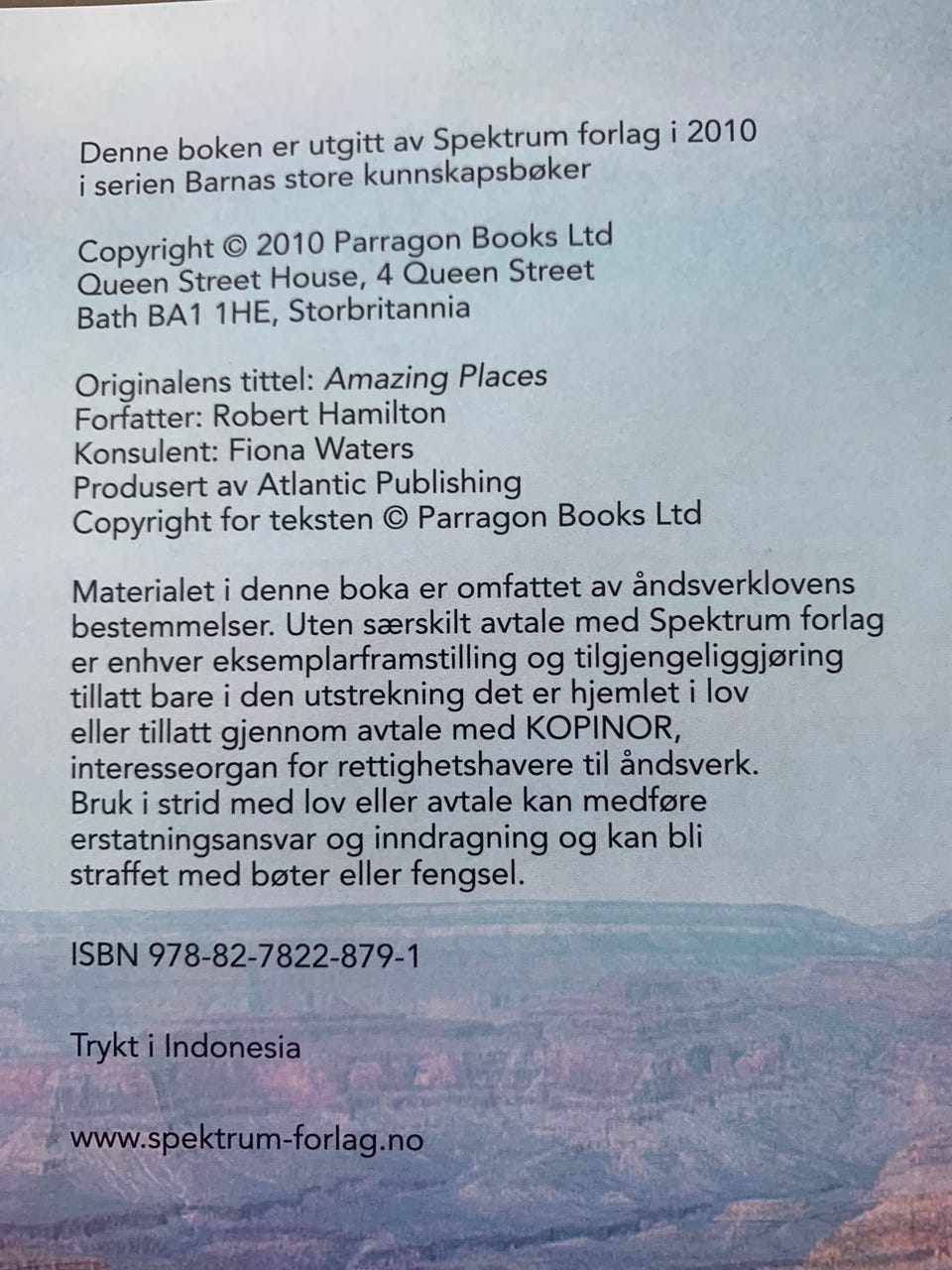 Denne boken er utgitt av Spektrum forlag i 2010 i serien Barnas store kunnskapsbøker

Copyright © 2010 Parragon Books Ltd
Queen Street House, 4 Queen Street
Bath BA1 1HE, Storbritannia

Originalens tittel: Amazing Places
Forfatter: Robert Hamilton
Konsulent: Fiona Waters
Produsert av Atlantic Publishing
Copyright for teksten © Parragon Books Ltd

Materialet i denne boka er omfattet av åndsverklovens bestemmelser. Uten særskilt avtale med Spektrum forlag er enhver eksemplarframstilling og tilgjengeliggjøring tillatt bare i den utstrekning det er hjemlet i lov eller tillatt gjennom avtale med KOPINOR, interesseorgan for rettighetshavere til åndsverk. Bruk i strid med lov eller avtale kan medføre erstatningsansvar og inndragning og kan bli straffet med bøter eller fengsel.

ISBN 978-82-7822-879-1

Trykt i Indonesia

www.spektrum-forlag.no